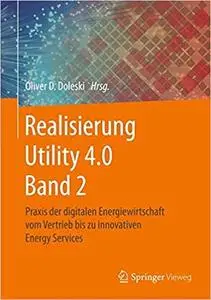 Oliver D. Doleski Hrsg.

Realisierung Utility 4.0 Band 2

Praxis der digitalen Energiewirtschaft vom Vertrieb bis zu innovativen Energy Services

Springer Vieweg